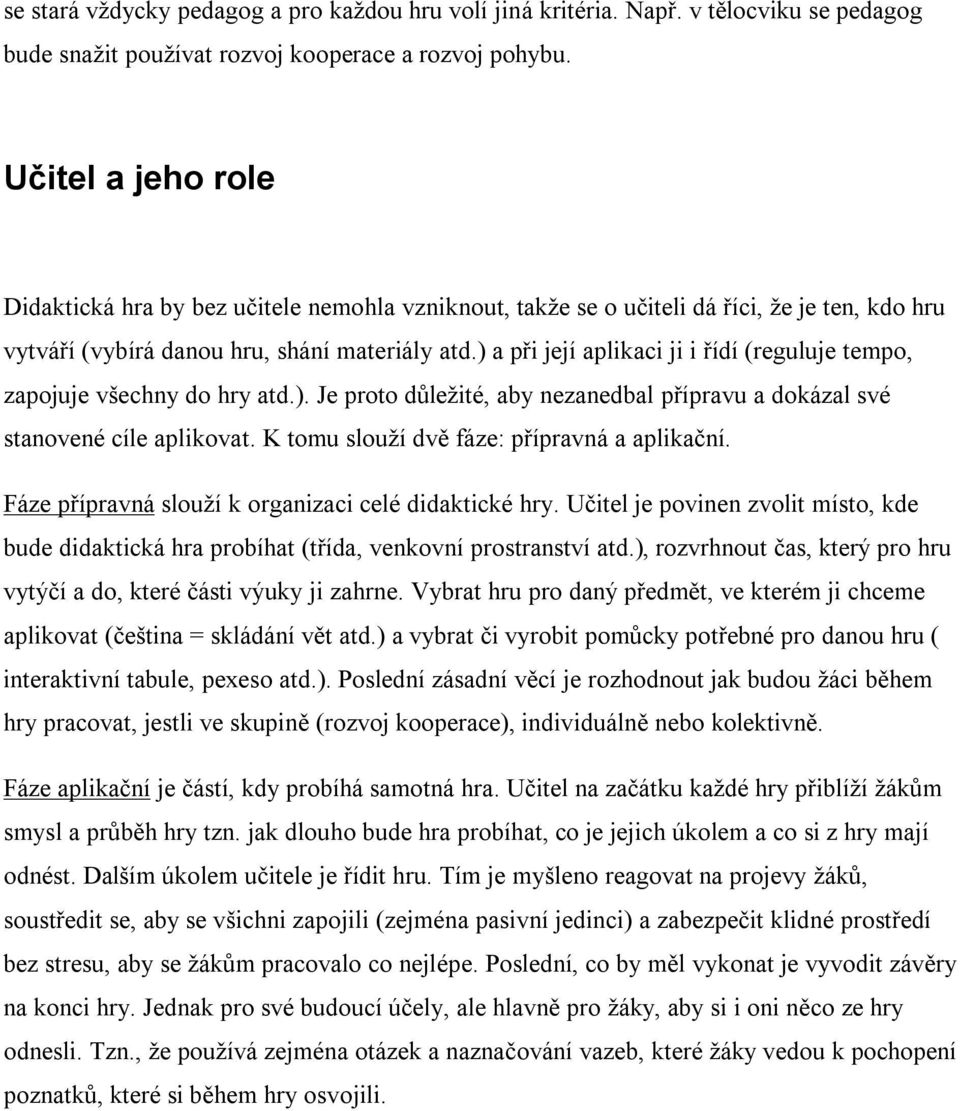 se stará vždycky pedagog a pro každou hru volí jiná kritéria. Např. v tělocviku se pedagog bude snažit používat rozvoj kooperace a rozvoj pohybu.

Učitel a jeho role

Didaktická hra by bez učitele nemohla vzniknout, takže se o učiteli dá říci, že je ten, kdo hru vytváří (vybírá danou hru, shání materiály atd.) a při její aplikaci ji i řídí (reguluje tempo, zapojuje všechny do hry atd.). Je proto důležité, aby nezanedbal přípravu a dokázal své stanovené cíle aplikovat. K tomu slouží dvě fáze: přípravná a aplikační.

Fáze přípravná slouží k organizaci celé didaktické hry. Učitel je povinen zvolit místo, kde bude didaktická hra probíhat (třída, venkovní prostranství atd.), rozvrhnout čas, který pro hru vytýčí a do, které části výuky ji zahrne. Vybrat hru pro daný předmět, ve kterém ji chceme aplikovat (čeština = skládání vět atd.) a vybrat či vyrobit pomůcky potřebné pro danou hru ( interaktivní tabule, pexeso atd.). Poslední zásadní věcí je rozhodnout jak budou žáci během hry pracovat, jestli ve skupině (rozvoj kooperace), individuálně nebo kolektivně.

Fáze aplikační je částí, kdy probíhá samotná hra. Učitel na začátku každé hry přiblíží žákům smysl a průběh hry tzn. jak dlouho bude hra probíhat, co je jejich úkolem a co si z hry mají odnést. Dalším úkolem učitele je řídit hru. Tím je myšleno reagovat na projevy žáků, soustředit se, aby se všichni zapojili (zejména pasivní jedinci) a zabezpečit klidné prostředí bez stresu, aby se žákům pracovalo co nejlépe. Poslední, co by měl vykonat je vyvodit závěry na konci hry. Jednak pro své budoucí účely, ale hlavně pro žáky, aby si i oni něco ze hry odnesli. Tzn., že používá zejména otázek a naznačování vazeb, které žáky vedou k pochopení poznatků, které si během hry osvojili.